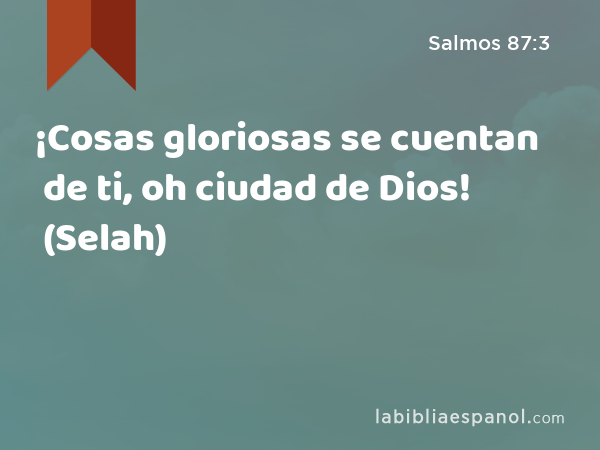 Salmos 87:3

¡Cosas gloriosas se cuentan de ti, oh ciudad de Dios! (Selah)

labibliaespanol.com